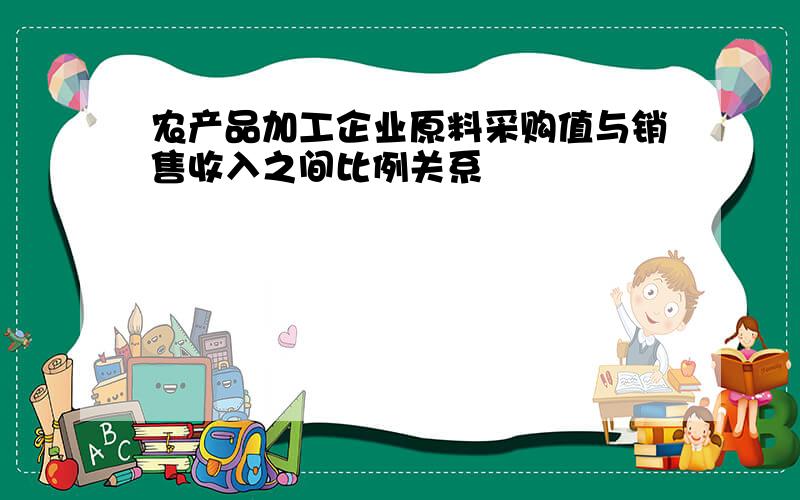 农产品加工企业原料采购值与销售收入之间比例关系

A B C